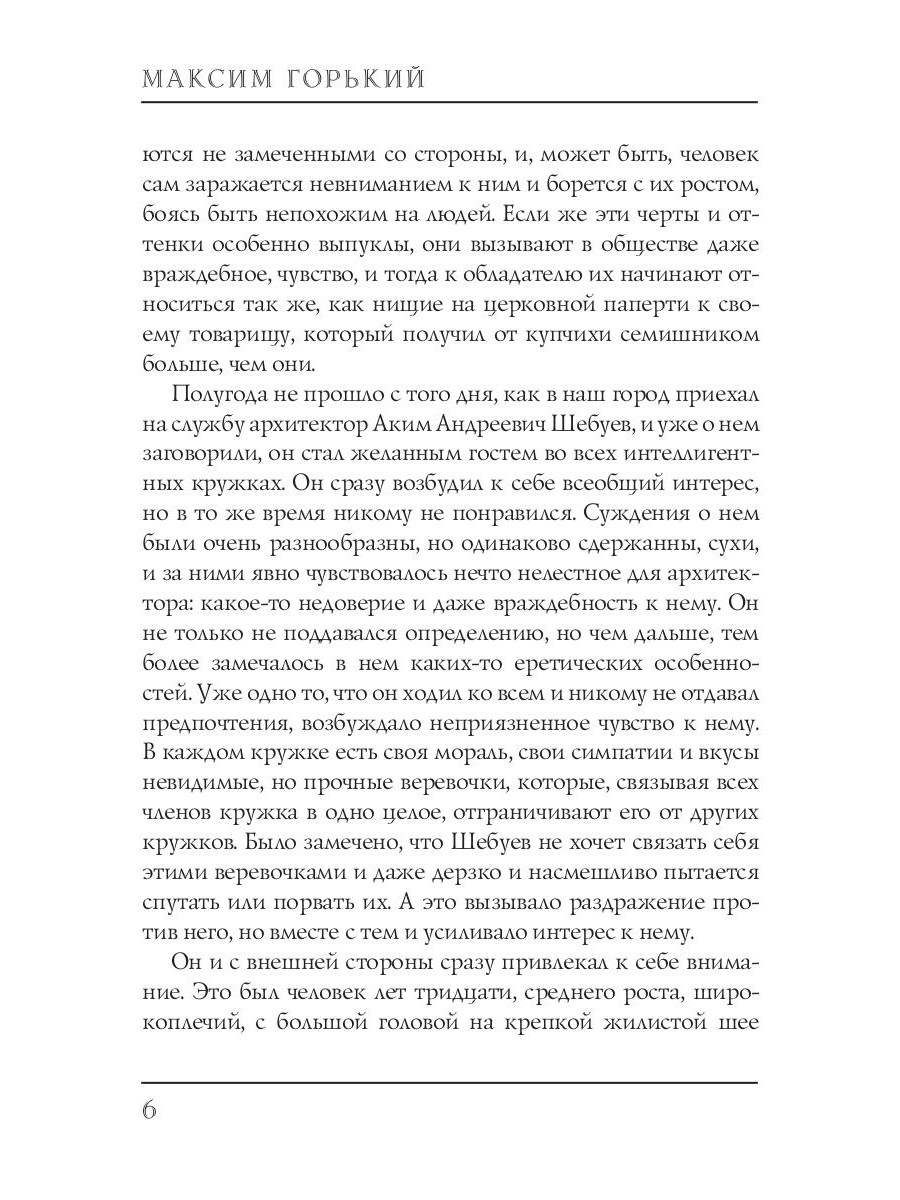 МАКСИМ ГОРЬКИЙ

ются не замеченными со стороны, и, может быть, человек сам заражается невниманием к ним и борется с их ростом, боясь быть непохожим на людей. Если же эти черты и оттенки особенно выпуклы, они вызывают в обществе даже враждебное, чувство, и тогда к обладателю их начинают относиться так же, как нищие на церковной паперти к своему товарищу, который получил от купчихи семишником больше, чем они.

Полугода не прошло с того дня, как в наш город приехал на службу архитектор Аким Андреевич Шебуев, и уже о нем заговорили, он стал желанным гостем во всех интеллигентных кружках. Он сразу возбудил к себе всеобщий интерес, но в то же время никому не понравился. Суждения о нем были очень разнообразны, но одинаково сдержанны, сухи, и за ними явно чувствовалось нечто нелестное для архитектора: какое-то недоверие и даже враждебность к нему. Он не только не поддавался определению, но чем дальше, тем более замечалось в нем каких-то еретических особенностей. Уже одно то, что он ходил ко всем и никому не отдавал предпочтения, возбуждало неприязненное чувство к нему. В каждом кружке есть своя мораль, свои симпатии и вкусы невидимые, но прочные веревочки, которые, связывая всех членов кружка в одно целое, отграничивают его от других кружков. Было замечено, что Шебуев не хочет связать себя этими веревочками и даже дерзко и насмешливо пытается спутать или порвать их. А это вызывало раздражение против него, но вместе с тем и усиливало интерес к нему.

Он и с внешней стороны сразу привлекал к себе внимание. Это был человек лет тридцати, среднего роста, широкоплечий, с большой головой на крепкой жилистой шее

6